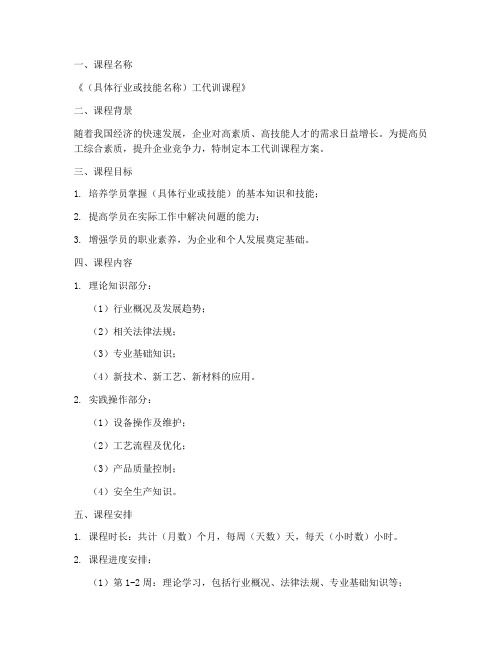 一、课程名称

《（具体行业或技能名称）工代训课程》

二、课程背景

随着我国经济的快速发展，企业对高素质、高技能人才的需求日益增长。为提高员工综合素质，提升企业竞争力，特制定本工代训课程方案。

三、课程目标

1. 培养学员掌握（具体行业或技能）的基本知识和技能；

2. 提高学员在实际工作中解决问题的能力；

3. 增强学员的职业素养，为企业和个人发展奠定基础。

四、课程内容

1. 理论知识部分：

（1）行业概况及发展趋势；

（2）相关法律法规；

（3）专业基础知识；

（4）新技术、新工艺、新材料的应用。

2. 实践操作部分：

（1）设备操作及维护；

（2）工艺流程及优化；

（3）产品质量控制；

（4）安全生产知识。

五、课程安排

1. 课程时长：共计（月数）个月，每周（天数）天，每天（小时数）小时。

2. 课程进度安排：

（1）第 1-2 周：理论学习，包括行业概况、法律法规、专业基础知识等；